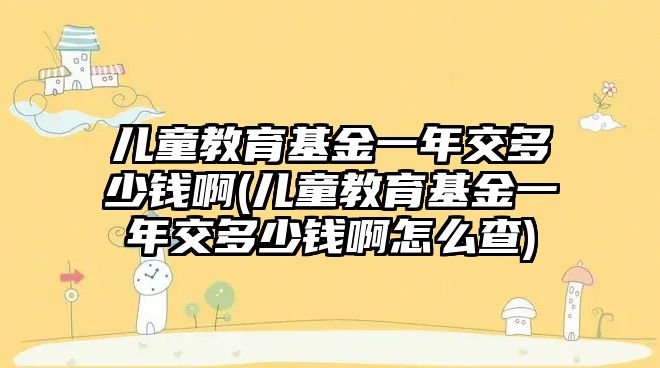 儿童教育基金一年交多少钱啊(儿童教育基金一年交多少钱啊怎么查)